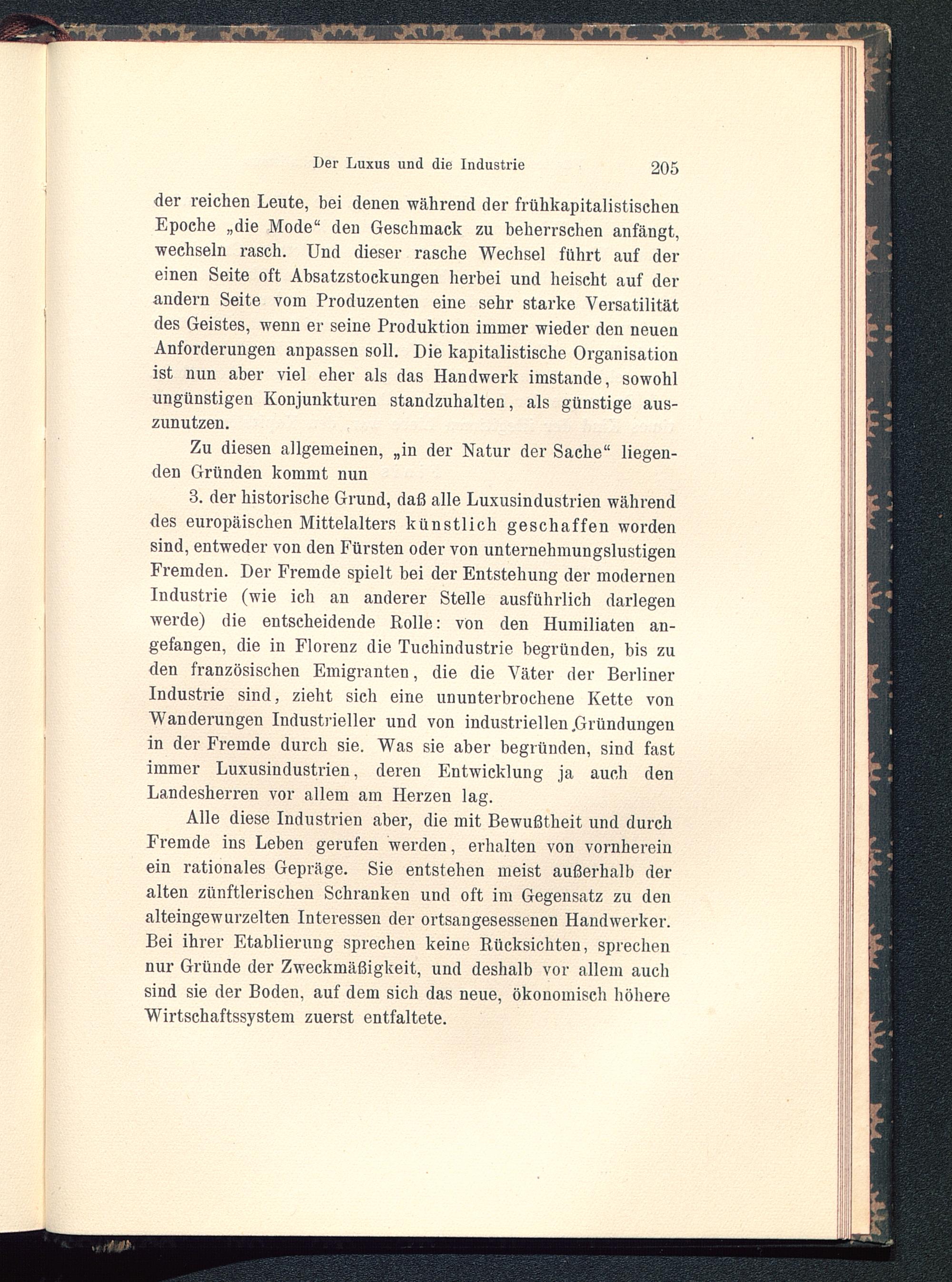 Der Luxus und die Industrie 205

der reichen Leute, bei denen während der frühkapitalistischen Epoche „die Mode“ den Geschmack zu beherrschen anfängt, wechseln rasch. Und dieser rasche Wechsel führt auf der einen Seite oft Absatzstockungen herbei und heischt auf der andern Seite vom Produzenten eine sehr starke Versatilität des Geistes, wenn er seine Produktion immer wieder den neuen Anforderungen anpassen soll. Die kapitalistische Organisation ist nun aber viel eher als das Handwerk imstande, sowohl ungünstigen Konjunkturen standzuhalten, als günstige auszunutzen.

Zu diesen allgemeinen, „in der Natur der Sache“ liegenden Gründen kommt nun

3. der historische Grund, daß alle Luxusindustrien während des europäischen Mittelalters künstlich geschaffen worden sind, entweder von den Fürsten oder von unternehmungslustigen Fremden. Der Fremde spielt bei der Entstehung der modernen Industrie (wie ich an anderer Stelle ausführlich darlegen werde) die entscheidende Rolle: von den Humiliaten angefangen, die in Florenz die Tuchindustrie begründen, bis zu den französischen Emigranten, die die Väter der Berliner Industrie sind, zieht sich eine ununterbrochene Kette von Wanderungen Industrieller und von industriellen Gründungen in der Fremde durch sie. Was sie aber begründen, sind fast immer Luxusindustrien, deren Entwicklung ja auch den Landesherren vor allem am Herzen lag.

Alle diese Industrien aber, die mit Bewußtheit und durch Fremde ins Leben gerufen werden, erhalten von vornherein ein rationales Gepräge. Sie entstehen meist außerhalb der alten zünftlerischen Schranken und oft im Gegensatz zu den alteingewurzelten Interessen der ortsangesessenen Handwerker. Bei ihrer Etablierung sprechen keine Rücksichten, sprechen nur Gründe der Zweckmäßigkeit, und deshalb vor allem auch sind sie der Boden, auf dem sich das neue, ökonomisch höhere Wirtschaftssystem zuerst entfaltete.